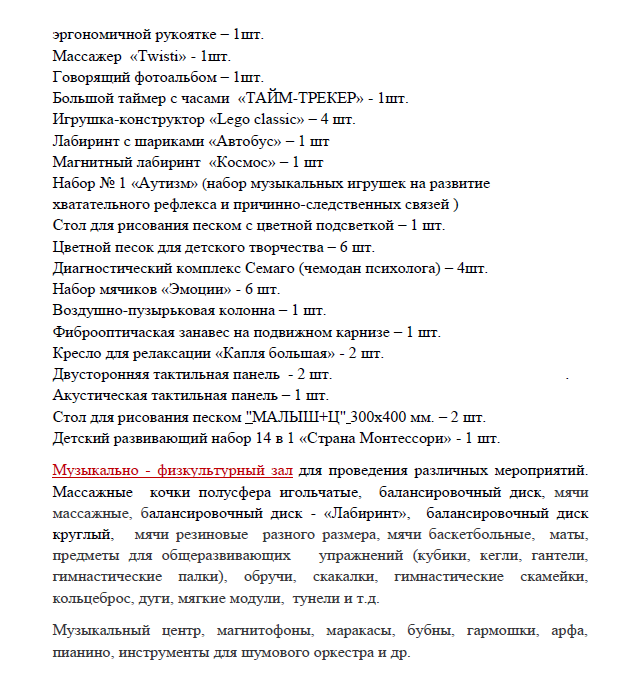 эргономичной рукоятке – 1шт.
Массажер «Twisti» - 1шт.
Говорящий фотоальбом – 1шт.
Большой таймер с часами «ТАЙМ-ТРЕКЕР» - 1шт.
Игрушка-конструктор «Lego classic» – 4 шт.
Лабиринт с шариками «Автобус» – 1 шт
Магнитный лабиринт «Космос» – 1 шт
Набор № 1 «Аутизм» (набор музыкальных игрушек на развитие хватательного рефлекса и причинно-следственных связей )
Стол для рисования песком с цветной подсветкой – 1 шт.
Цветной песок для детского творчества – 6 шт.
Диагностический комплекс Семаго (чемодан психолога) – 4шт.
Набор мячиков «Эмоции» - 6 шт.
Воздушно-пузырьковая колонна – 1 шт.
Фиброоптичаская занавес на подвижном карнизе – 1 шт.
Кресло для релаксации «Капля большая» - 2 шт.
Двусторонняя тактильная панель - 2 шт. .
Акустическая тактильная панель – 1 шт.
Стол для рисования песком "МАЛЫШ+Ц" 300х400 мм. – 2 шт.
Детский развивающий набор 14 в 1 «Страна Монтессори» - 1 шт.

Музыкально - физкультурный зал для проведения различных мероприятий. Массажные кочки полусфера игольчатые, балансировочный диск, мячи массажные, балансировочный диск - «Лабиринт», балансировочный диск круглый, мячи резиновые разного размера, мячи баскетбольные, маты, предметы для общеразвивающих упражнений (кубики, кегли, гантели, гимнастические палки), обручи, скакалки, гимнастические скамейки, кольцеброс, дуги, мягкие модули, тунели и т.д.

Музыкальный центр, магнитофоны, маракасы, бубны, гармошки, арфа, пианино, инструменты для шумового оркестра и др.